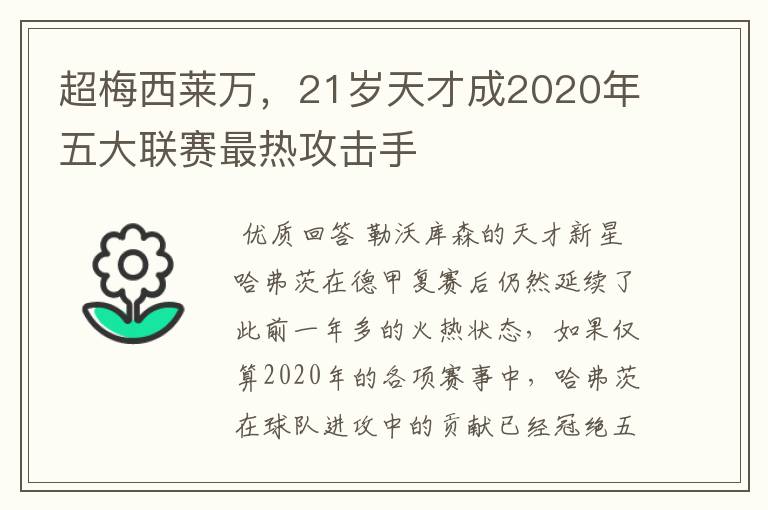 超梅西莱万，21岁天才成2020年五大联赛最热攻击手

优质回答 勒沃库森的天才新星哈弗茨在德甲复赛后仍然延续了此前一年多的火热状态，如果仅算2020年的各项赛事中，哈弗茨在球队进攻中的贡献已经冠绝五